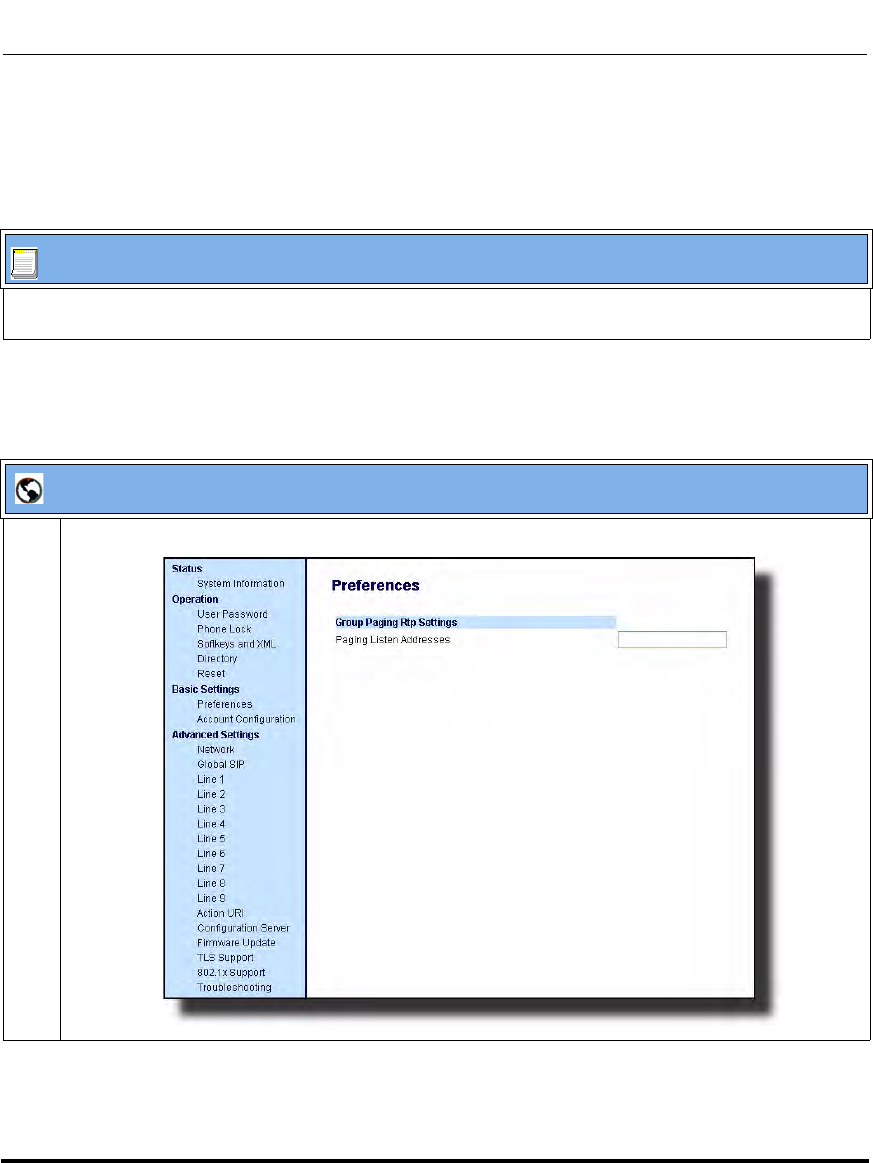 Status
System Information
Operation
User Password
Phone Lock
Softkeys and XML
Directory
Reset
Basic Settings
Preferences
Account Configuration
Advanced Settings
Network
Global SIP
Line 1
Line 2
Line 3
Line 4
Line 5
Line 6
Line 7
Line 8
Line 9
Action URI
Configuration Server
Firmware Update
TLS Support
802.1x Support
Troubleshooting

Preferences

Group Paging Rtp Settings
Paging Listen Addresses